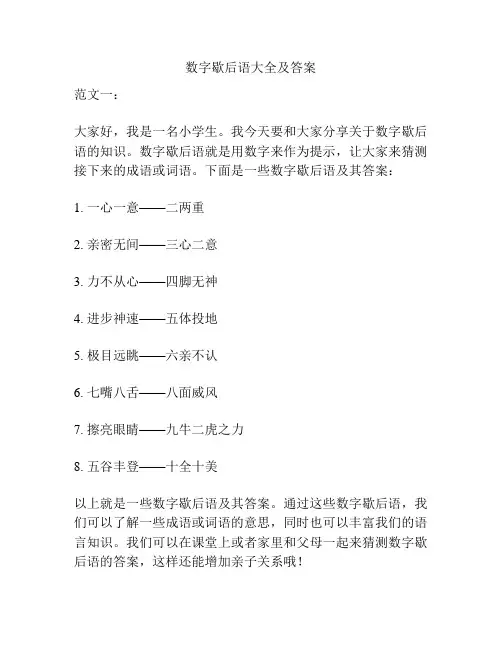 数字歇后语大全及答案

范文一：

大家好，我是一名小学生。我今天要和大家分享关于数字歇后语的知识。数字歇后语就是用数字来作为提示，让大家来猜测接下来的成语或词语。下面是一些数字歇后语及其答案：

1. 一心一意——二两重

2. 亲密无间——三心二意

3. 力不从心——四脚无神

4. 进步神速——五体投地

5. 极目远眺——六亲不认

6. 七嘴八舌——八面威风

7. 擦亮眼睛——九牛二虎之力

8. 五谷丰登——十全十美

以上就是一些数字歇后语及其答案。通过这些数字歇后语，我们可以了解一些成语或词语的意思，同时也可以丰富我们的语言知识。我们可以在课堂上或者家里和父母一起来猜测数字歇后语的答案，这样还能增加亲子关系哦！